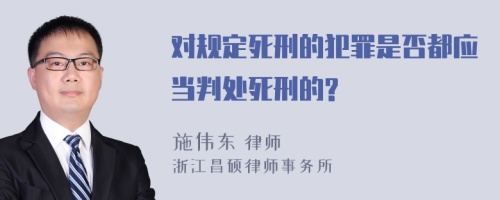 对规定死刑的犯罪是否都应当判处死刑的?

施伟东 律师
浙江昌硕律师事务所